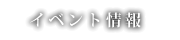 イベント情報